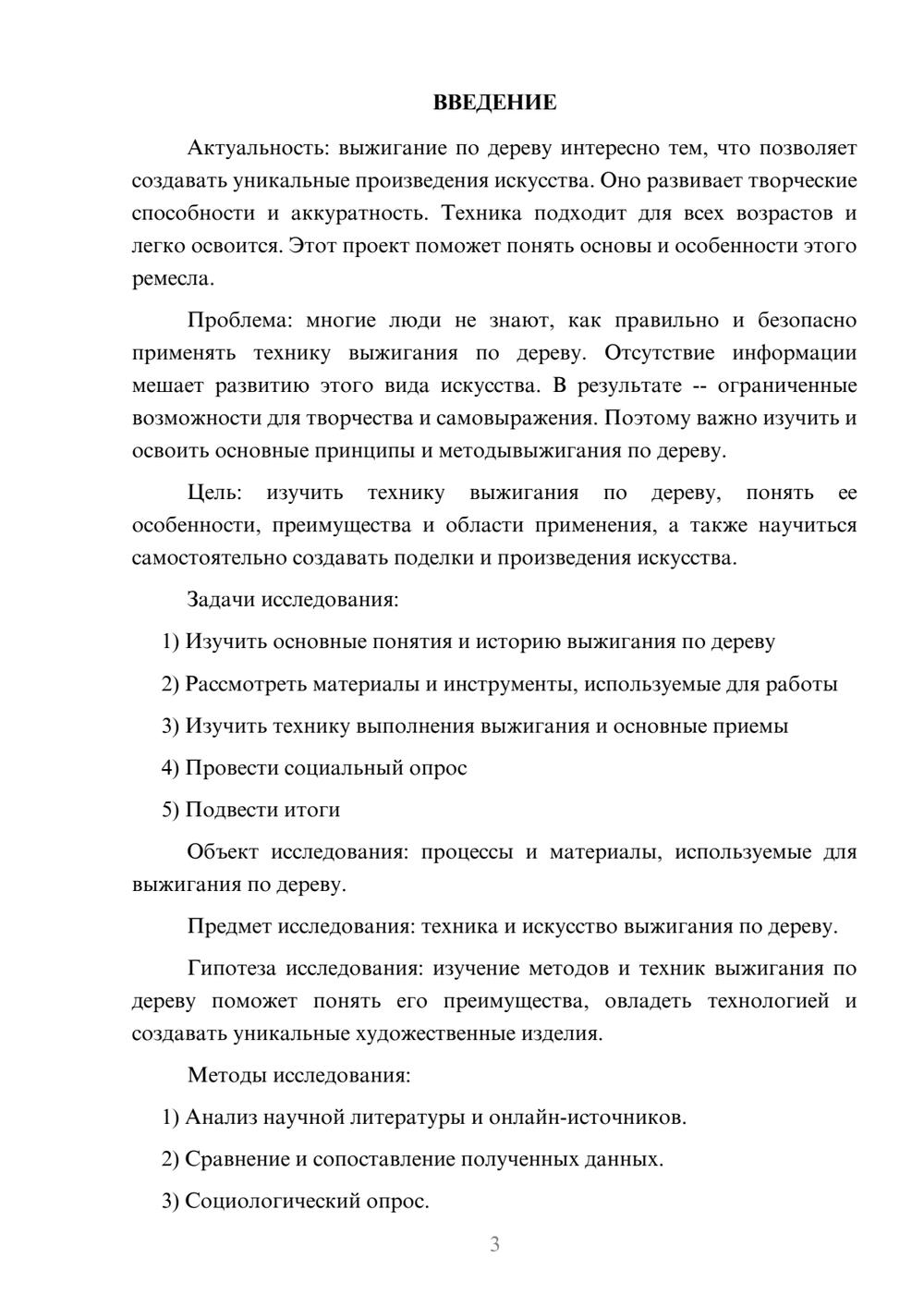 ВВЕДЕНИЕ

Актуальность: выжигание по дереву интересно тем, что позволяет создавать уникальные произведения искусства. Оно развивает творческие способности и аккуратность. Техника подходит для всех возрастов и легко освоится. Этот проект поможет понять основы и особенности этого ремесла.

Проблема: многие люди не знают, как правильно и безопасно применять технику выжигания по дереву. Отсутствие информации мешает развитию этого вида искусства. В результате -- ограниченные возможности для творчества и самовыражения. Поэтому важно изучить и освоить основные принципы и методывыжигания по дереву.

Цель: изучить технику выжигания по дереву, понять ее особенности, преимущества и области применения, а также научиться самостоятельно создавать поделки и произведения искусства.

Задачи исследования:

1) Изучить основные понятия и историю выжигания по дереву

2) Рассмотреть материалы и инструменты, используемые для работы

3) Изучить технику выполнения выжигания и основные приемы

4) Провести социальный опрос

5) Подвести итоги

Объект исследования: процессы и материалы, используемые для выжигания по дереву.

Предмет исследования: техника и искусство выжигания по дереву.

Гипотеза исследования: изучение методов и техник выжигания по дереву поможет понять его преимущества, овладеть технологией и создавать уникальные художественные изделия.

Методы исследования:

1) Анализ научной литературы и онлайн-источников.

2) Сравнение и сопоставление полученных данных.

3) Социологический опрос.

3